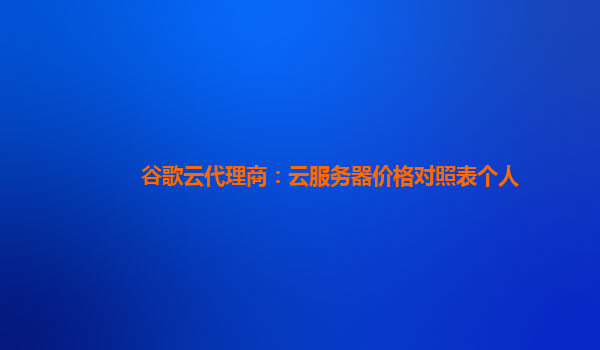 谷歌云代理商：云服务器价格对照表个人